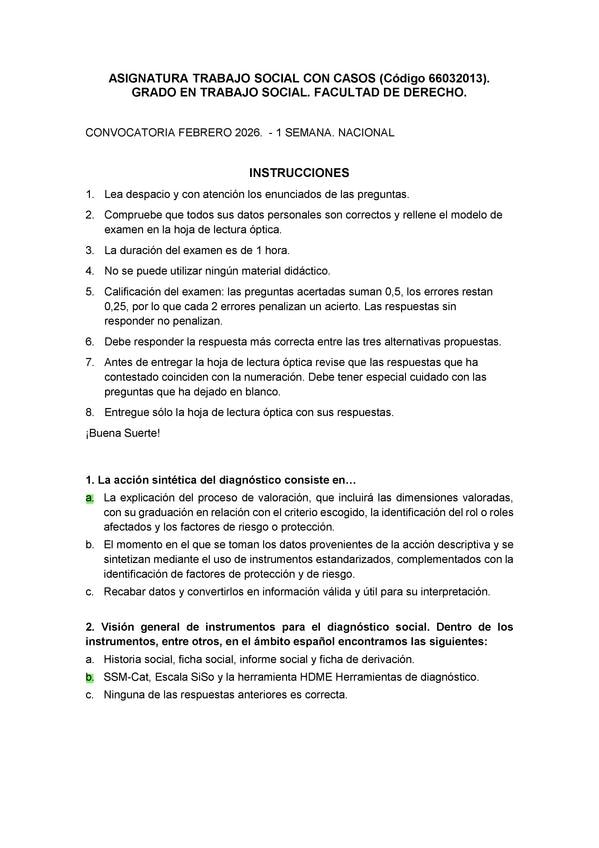 ASIGNATURA TRABAJO SOCIAL CON CASOS (Código 66032013).
GRADO EN TRABAJO SOCIAL. FACULTAD DE DERECHO.

CONVOCATORIA FEBRERO 2026. - 1 SEMANA. NACIONAL

INSTRUCCIONES

1. Lea despacio y con atención los enunciados de las preguntas.
2. Compruebe que todos sus datos personales son correctos y rellene el modelo de examen en la hoja de lectura óptica.
3. La duración del examen es de 1 hora.
4. No se puede utilizar ningún material didáctico.
5. Calificación del examen: las preguntas acertadas suman 0,5, los errores restan 0,25, por lo que cada 2 errores penalizan un acierto. Las respuestas sin responder no penalizan.
6. Debe responder la respuesta más correcta entre las tres alternativas propuestas.
7. Antes de entregar la hoja de lectura óptica revise que las respuestas que ha contestado coinciden con la numeración. Debe tener especial cuidado con las preguntas que ha dejado en blanco.
8. Entregue sólo la hoja de lectura óptica con sus respuestas.

¡Buena Suerte!

1. La acción sintética del diagnóstico consiste en…
a. La explicación del proceso de valoración, que incluirá las dimensiones valoradas, con su graduación en relación con el criterio escogido, la identificación del rol o roles afectados y los factores de riesgo o protección.
b. El momento en el que se toman los datos provenientes de la acción descriptiva y se sintetizan mediante el uso de instrumentos estandarizados, complementados con la identificación de factores de protección y de riesgo.
c. Recabar datos y convertirlos en información válida y útil para su interpretación.

2. Visión general de instrumentos para el diagnóstico social. Dentro de los instrumentos, entre otros, en el ámbito español encontramos las siguientes:
a. Historia social, ficha social, informe social y ficha de derivación.
b. SSM-Cat, Escala SiSo y la herramienta HDME Herramientas de diagnóstico.
c. Ninguna de las respuestas anteriores es correcta.